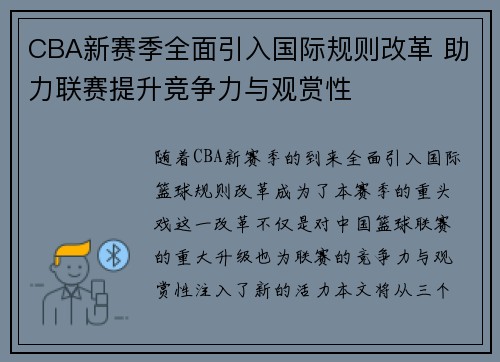 CBA新赛季全面引入国际规则改革 助力联赛提升竞争力与观赏性

随着CBA新赛季的到来全面引入国际篮球规则改革成为了本赛季的重头戏这一改革不仅是对中国篮球联赛的重大升级也为联赛的竞争力与观赏性注入了新的活力本文将从三个